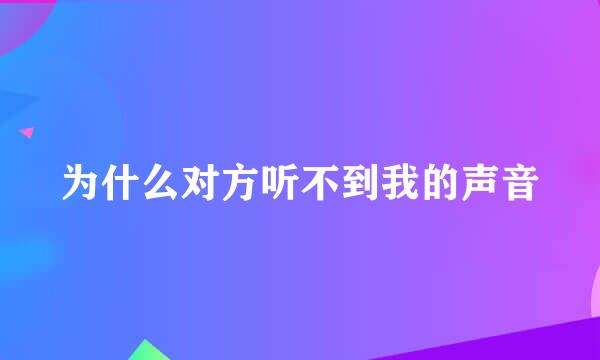 为什么对方听不到我的声音